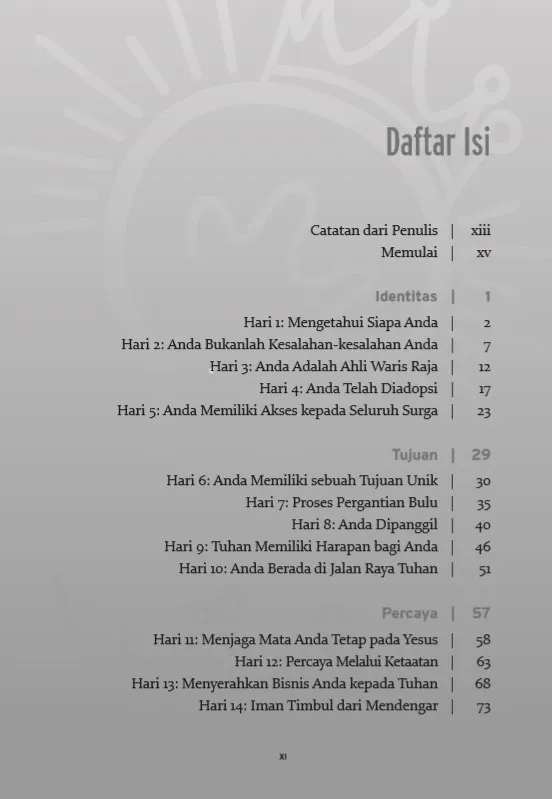 Daftar Isi

Catatan dari Penulis | xiii
Memulai | xv

Identitas | 1
Hari 1: Mengetahui Siapa Anda | 2
Hari 2: Anda Bukanlah Kesalahan-kesalahan Anda | 7
Hari 3: Anda Adalah Ahli Waris Raja | 12
Hari 4: Anda Telah Diadopsi | 17
Hari 5: Anda Memiliki Akses kepada Seluruh Surga | 23

Tujuan | 29
Hari 6: Anda Memiliki sebuah Tujuan Unik | 30
Hari 7: Proses Pergantian Bulu | 35
Hari 8: Anda Dipanggil | 40
Hari 9: Tuhan Memiliki Harapan bagi Anda | 46
Hari 10: Anda Berada di Jalan Raya Tuhan | 51

Percaya | 57
Hari 11: Menjaga Mata Anda Tetap pada Yesus | 58
Hari 12: Percaya Melalui Ketaatan | 63
Hari 13: Menyerahkan Bisnis Anda kepada Tuhan | 68
Hari 14: Iman Timbul dari Mendengar | 73

XI